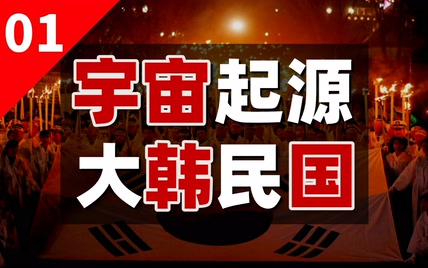 01

宇宙起源
大韩民国